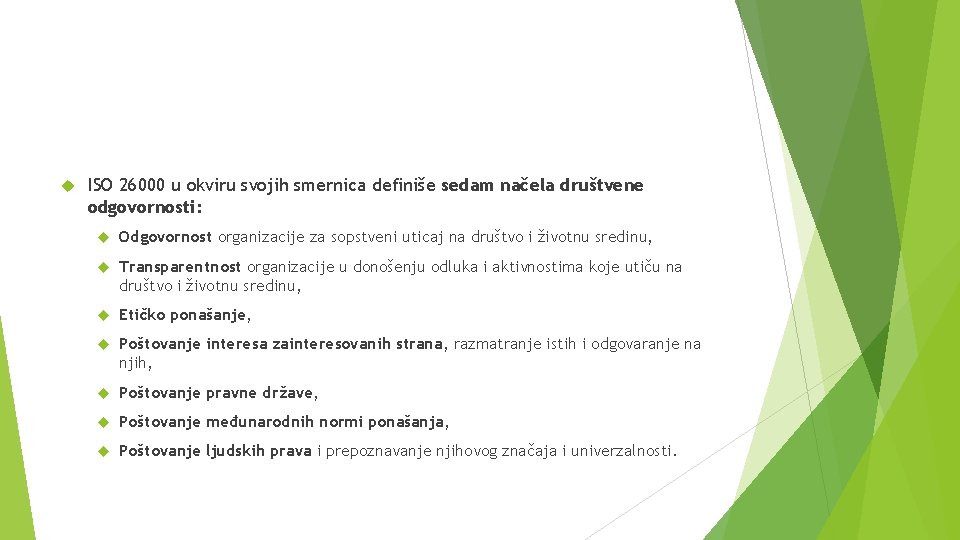 ISO 26000 u okviru svojih smernica definiše sedam načela društvene odgovornosti:

Odgovornost organizacije za sopstveni uticaj na društvo i životnu sredinu,

Transparentnost organizacije u donošenju odluka i aktivnostima koje utiču na društvo i životnu sredinu,

Etičko ponašanje,

Poštovanje interesa zainteresovanih strana, razmatranje istih i odgovaranje na njih,

Poštovanje pravne države,

Poštovanje međunarodnih normi ponašanja,

Poštovanje ljudskih prava i prepoznavanje njihovog značaja i univerzalnosti.